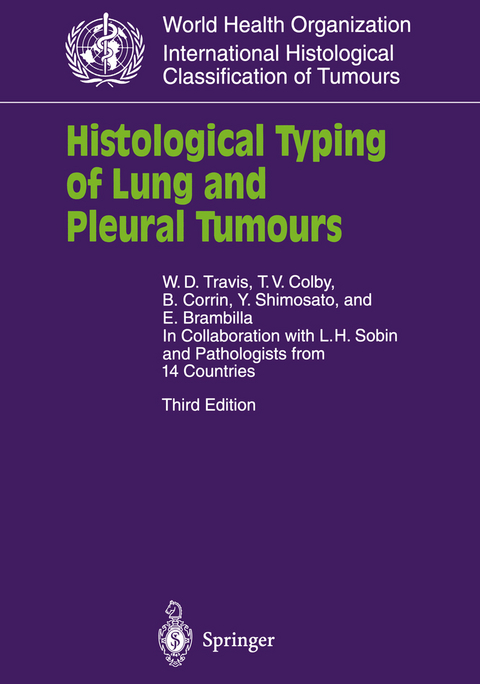 World Health Organization
International Histological Classification of Tumours

Histological Typing of Lung and Pleural Tumours

W. D. Travis, T. V. Colby, B. Corrin, Y. Shimosato, and E. Brambilla
In Collaboration with L. H. Sobin and Pathologists from 14 Countries

Third Edition

Springer